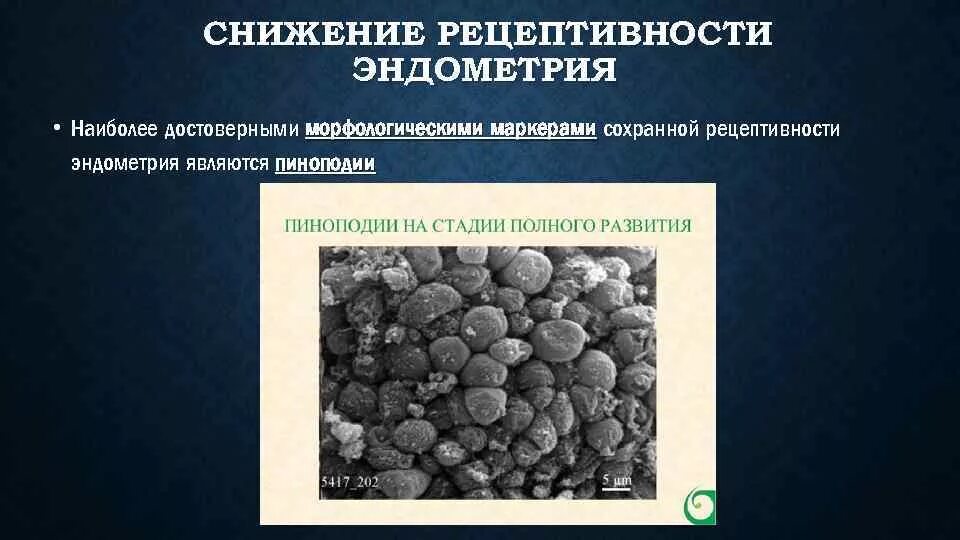 СНИЖЕНИЕ РЕЦЕПТИВНОСТИ ЭНДОМЕТРИЯ

• Наиболее достоверными морфологическими маркерами сохранной рецептивности эндометрия являются пиноподии

ПИНОПОДИИ НА СТАДИИ ПОЛНОГО РАЗВИТИЯ

5417_202

5 μm